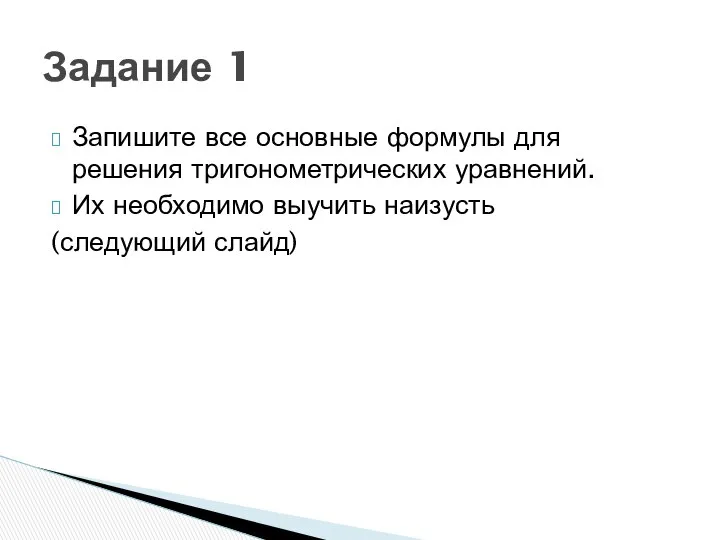 Задание 1

Запишите все основные формулы для решения тригонометрических уравнений.

Их необходимо выучить наизусть
(следующий слайд)